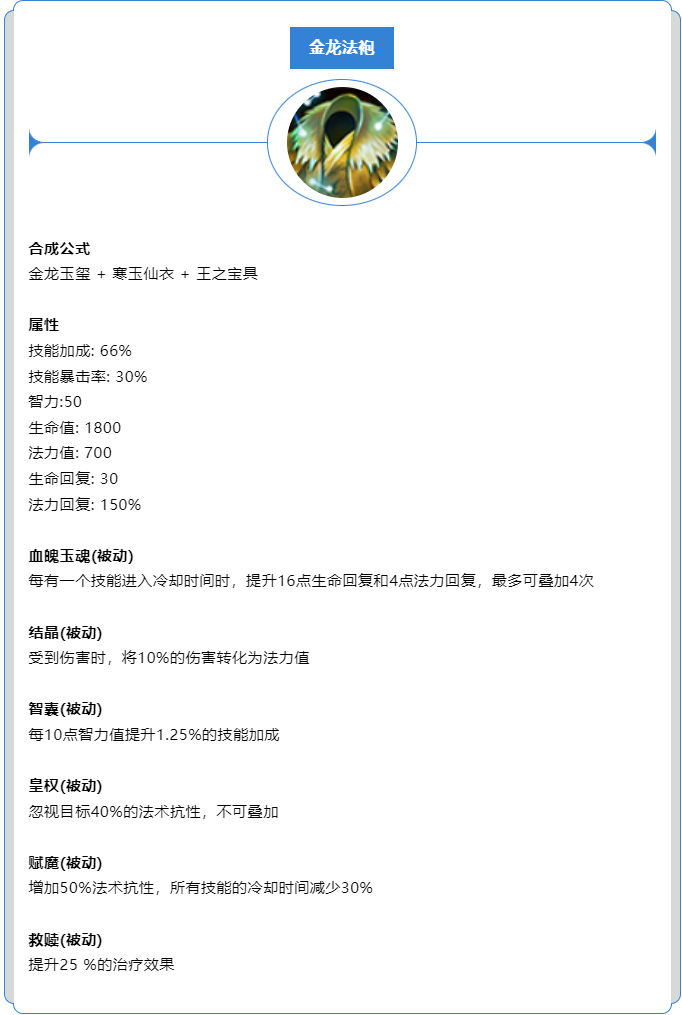 金龙法袍

合成公式
金龙玉玺 + 寒玉仙衣 + 王之宝具

属性
技能加成: 66%
技能暴击率: 30%
智力:50
生命值: 1800
法力值: 700
生命回复: 30
法力回复: 150%

血魄玉魂(被动)
每有一个技能进入冷却时间时，提升16点生命回复和4点法力回复，最多可叠加4次

结晶(被动)
受到伤害时，将10%的伤害转化为法力值

智囊(被动)
每10点智力值提升1.25%的技能加成

皇权(被动)
忽视目标40%的法术抗性，不可叠加

赋魔(被动)
增加50%法术抗性，所有技能的冷却时间减少30%

救赎(被动)
提升25 %的治疗效果